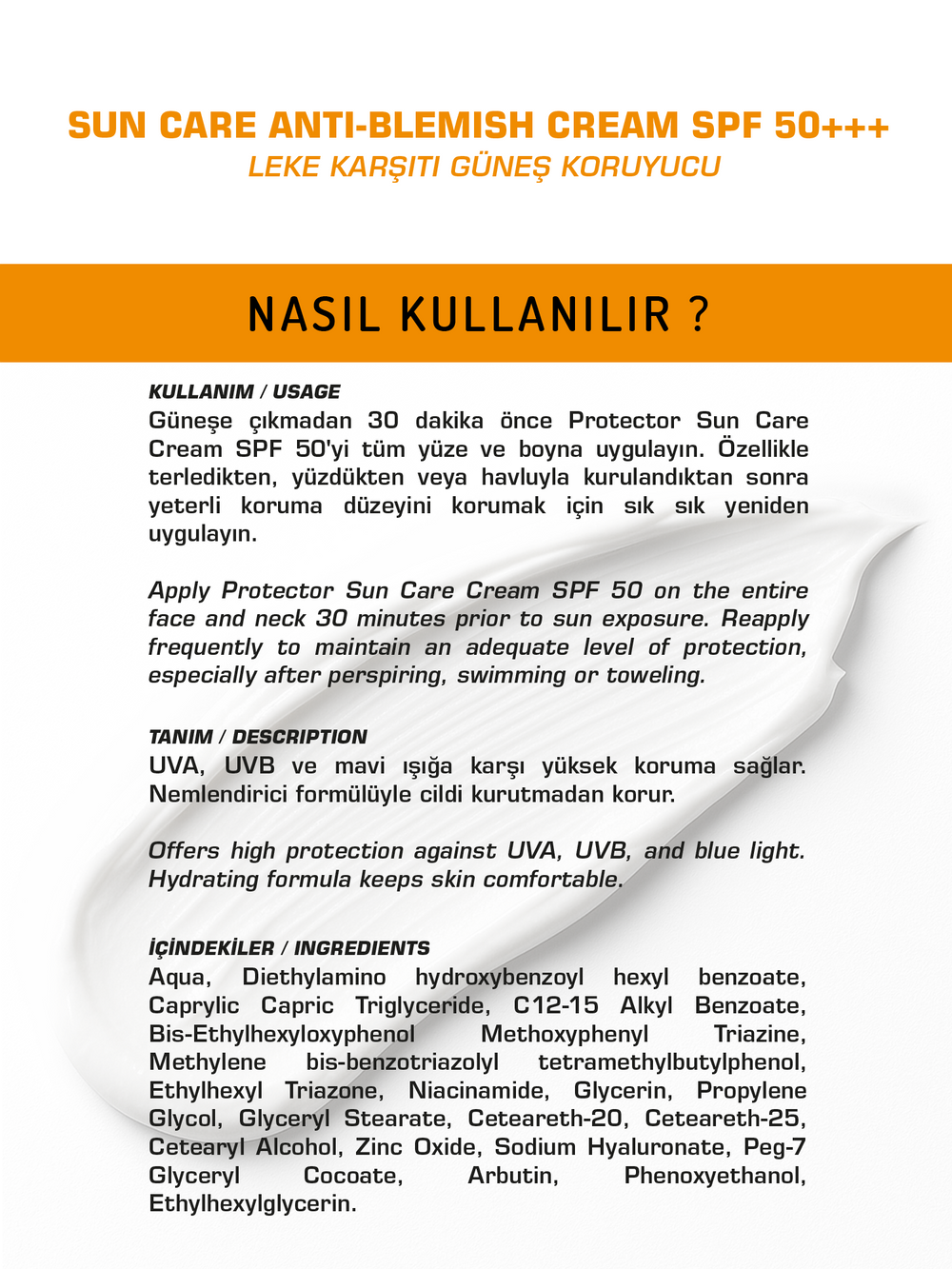 SUN CARE ANTI-BLEMISH CREAM SPF 50+++
LEKE KARŞITI GÜNEŞ KORUYUCU

NASIL KULLANILIR ?

KULLANIM / USAGE
Güneşe çıkmadan 30 dakika önce Protector Sun Care Cream SPF 50'yi tüm yüze ve boyna uygulayın. Özellikle terledikten, yüzdükten veya havluyla kurulandıktan sonra yeterli koruma düzeyini korumak için sık sık yeniden uygulayın.

Apply Protector Sun Care Cream SPF 50 on the entire face and neck 30 minutes prior to sun exposure. Reapply frequently to maintain an adequate level of protection, especially after perspiring, swimming or toweling.

TANIM / DESCRIPTION
UVA, UVB ve mavi ışığa karşı yüksek koruma sağlar. Nemlendirici formülüyle cildi kurutmadan korur.

Offers high protection against UVA, UVB, and blue light. Hydrating formula keeps skin comfortable.

İÇİNDEKİLER / INGREDIENTS
Aqua, Diethylamino hydroxybenzoyl hexyl benzoate, Caprylic Capric Triglyceride, C12-15 Alkyl Benzoate, Bis-Ethylhexyloxyphenol Methoxyphenyl Triazine, Methylene bis-benzotriazolyl tetramethylbutylphenol, Ethylhexyl Triazone, Niacinamide, Glycerin, Propylene Glycol, Glyceryl Stearate, Ceteareth-20, Ceteareth-25, Cetearyl Alcohol, Zinc Oxide, Sodium Hyaluronate, Peg-7 Glyceryl Cocoate, Arbutin, Phenoxyethanol, Ethylhexylglycerin.